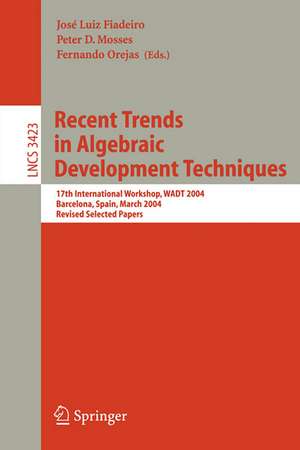 José Luiz Fiadeiro
Peter D. Mosses
Fernando Orejas (Eds.)

LNCS 3423

Recent Trends in Algebraic Development Techniques

17th International Workshop, WADT 2004
Barcelona, Spain, March 2004
Revised Selected Papers

Springer